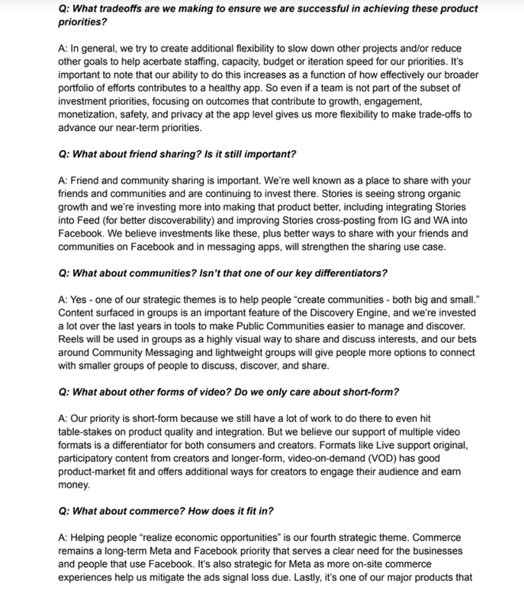 Q: What tradeoffs are we making to ensure we are successful in achieving these product priorities?

A: In general, we try to create additional flexibility to slow down other projects and/or reduce other goals to help acerbate staffing, capacity, budget or iteration speed for our priorities. It's important to note that our ability to do this increases as a function of how effectively our broader portfolio of efforts contributes to a healthy app. So even if a team is not part of the subset of investment priorities, focusing on outcomes that contribute to growth, engagement, monetization, safety, and privacy at the app level gives us more flexibility to make trade-offs to advance our near-term priorities.

Q: What about friend sharing? Is it still important?

A: Friend and community sharing is important. We're well known as a place to share with your friends and communities and are continuing to invest there. Stories is seeing strong organic growth and we're investing more into making that product better, including integrating Stories into Feed (for better discoverability) and improving Stories cross-posting from IG and WA into Facebook. We believe investments like these, plus better ways to share with your friends and communities on Facebook and in messaging apps, will strengthen the sharing use case.

Q: What about communities? Isn't that one of our key differentiators?

A: Yes - one of our strategic themes is to help people "create communities - both big and small." Content surfaced in groups is an important feature of the Discovery Engine, and we're invested a lot over the last years in tools to make Public Communities easier to manage and discover. Reels will be used in groups as a highly visual way to share and discuss interests, and our bets around Community Messaging and lightweight groups will give people more options to connect with smaller groups of people to discuss, discover, and share.

Q: What about other forms of video? Do we only care about short-form?

A: Our priority is short-form because we still have a lot of work to do there to even hit table-stakes on product quality and integration. But we believe our support of multiple video formats is a differentiator for both consumers and creators. Formats like Live support original, participatory content from creators and longer-form, video-on-demand (VOD) has good product-market fit and offers additional ways for creators to engage their audience and earn money.

Q: What about commerce? How does it fit in?

A: Helping people "realize economic opportunities" is our fourth strategic theme. Commerce remains a long-term Meta and Facebook priority that serves a clear need for the businesses and people that use Facebook. It's also strategic for Meta as more on-site commerce experiences help us mitigate the ads signal loss due. Lastly, it's one of our major products that